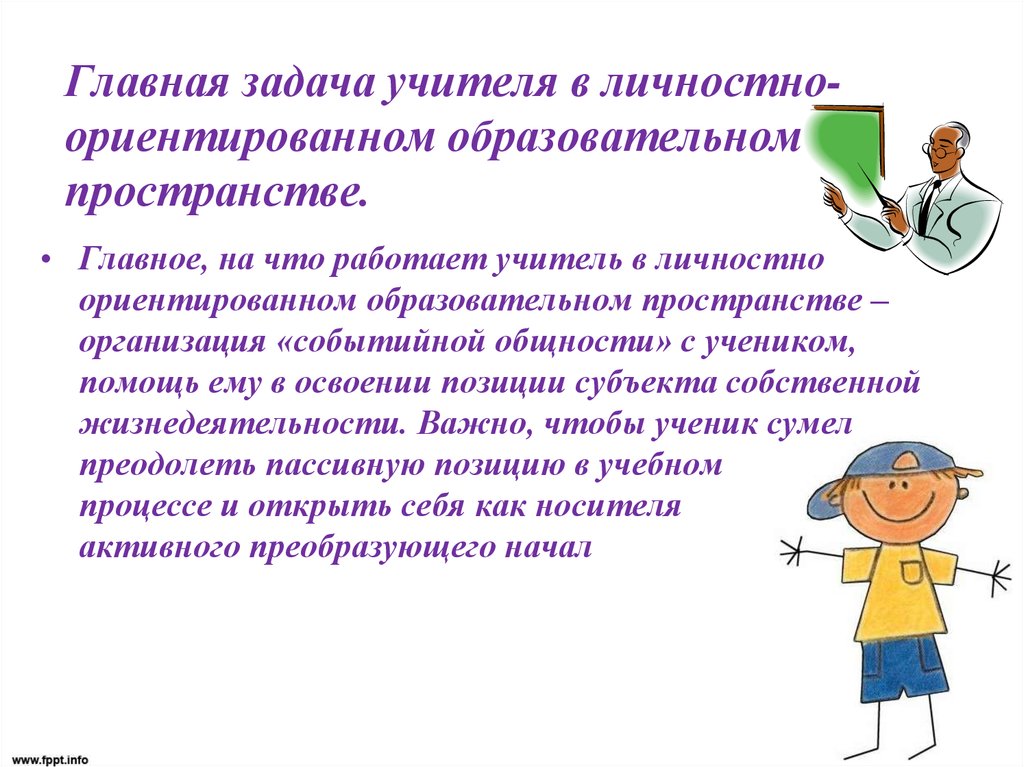 Главная задача учителя в личностно-ориентированном образовательном пространстве.

• Главное, на что работает учитель в личностно ориентированном образовательном пространстве – организация «событийной общности» с учеником, помощь ему в освоении позиции субъекта собственной жизнедеятельности. Важно, чтобы ученик сумел преодолеть пассивную позицию в учебном процессе и открыть себя как носителя активного преобразующего начал

www.fppt.info